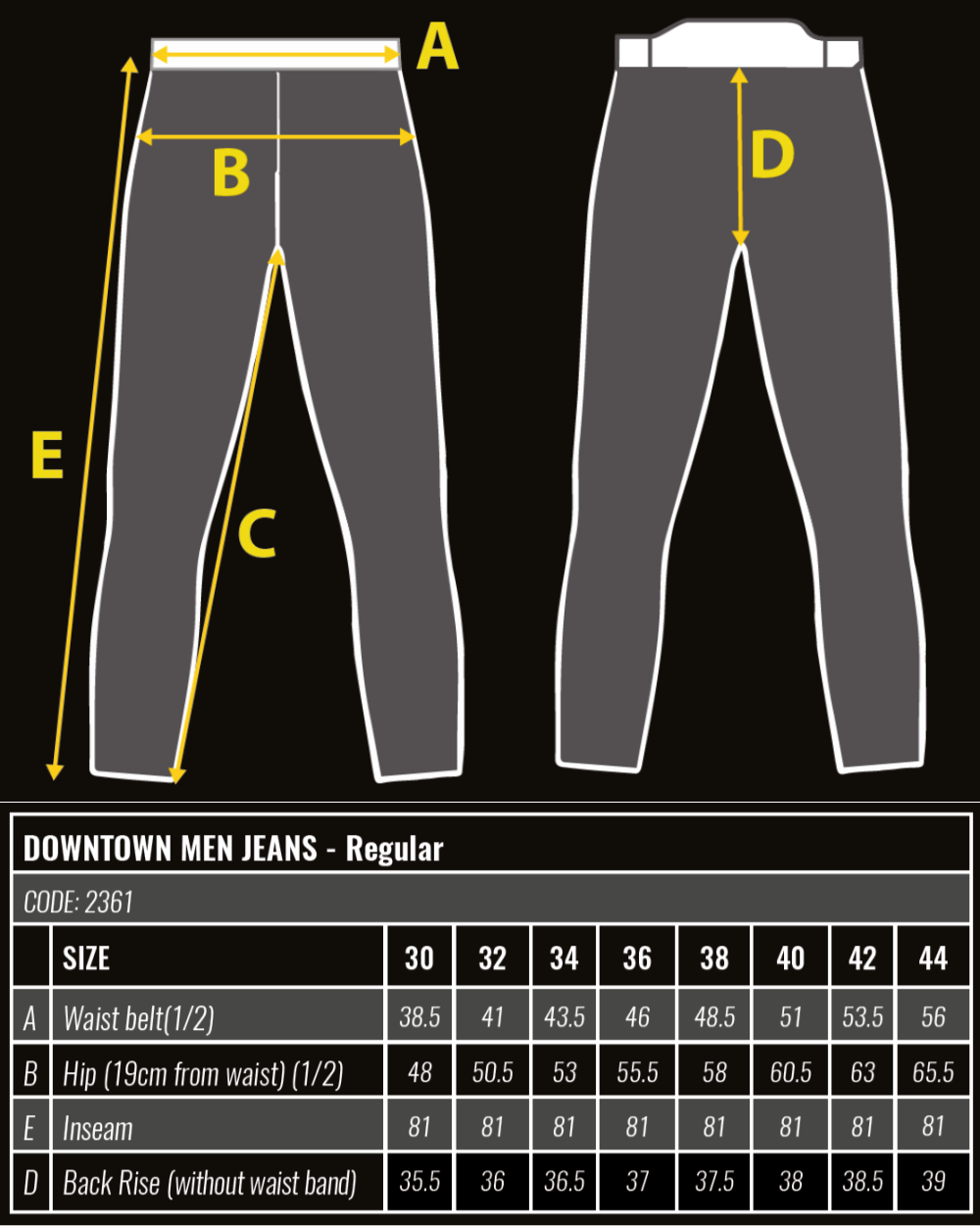 A

B

E

C

D

DOWNTOWN MEN JEANS - Regular

CODE: 2361

| | SIZE | 30 | 32 | 34 | 36 | 38 | 40 | 42 | 44 |
|---|---|---|---|---|---|---|---|---|---|
| A | Waist belt(1/2) | 38.5 | 41 | 43.5 | 46 | 48.5 | 51 | 53.5 | 56 |
| B | Hip (19cm from waist) (1/2) | 48 | 50.5 | 53 | 55.5 | 58 | 60.5 | 63 | 65.5 |
| E | Inseam | 81 | 81 | 81 | 81 | 81 | 81 | 81 | 81 |
| D | Back Rise (without waist band) | 35.5 | 36 | 36.5 | 37 | 37.5 | 38 | 38.5 | 39 |